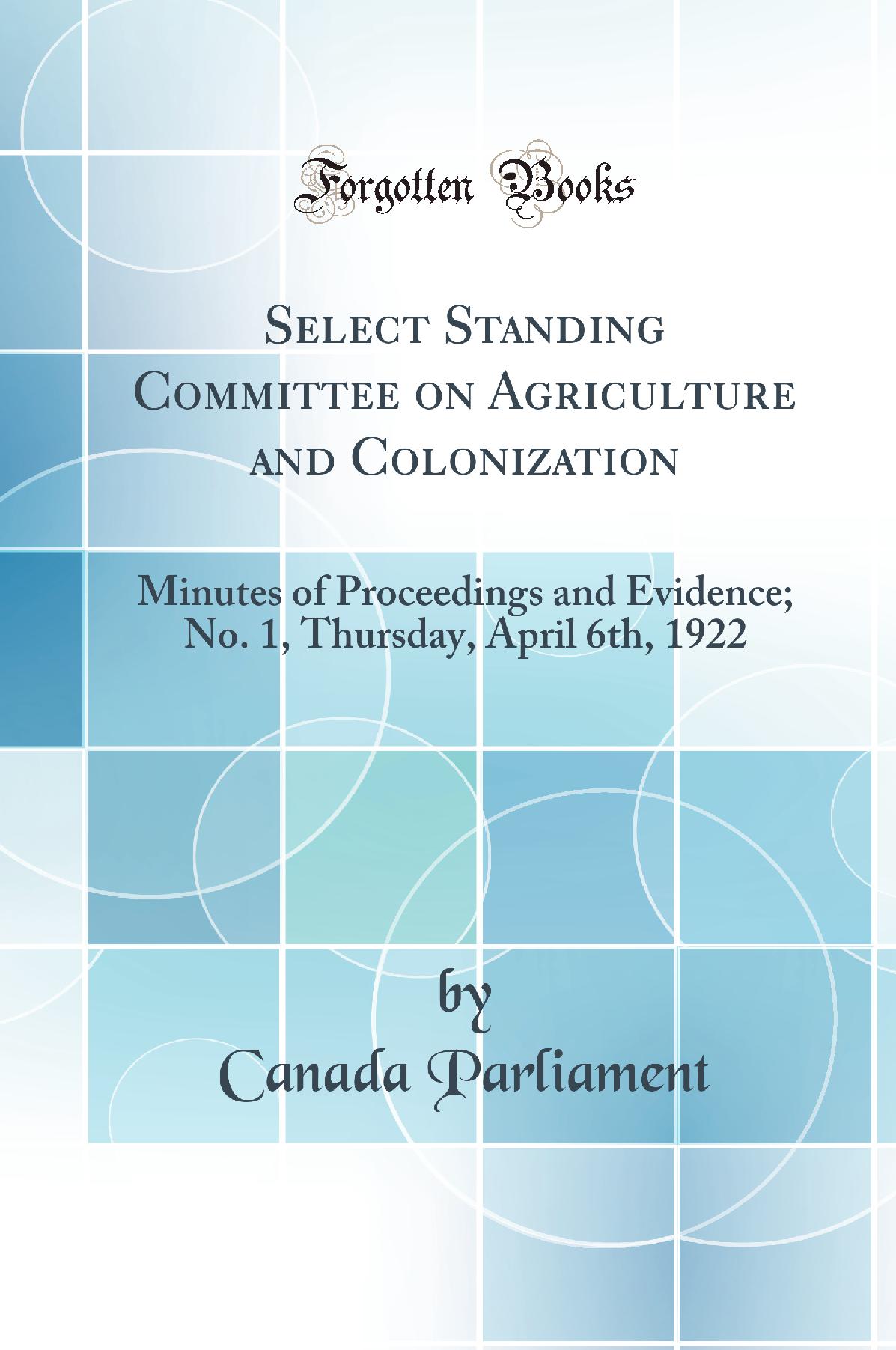 Forgotten Books

Select Standing Committee on Agriculture and Colonization

Minutes of Proceedings and Evidence; No. 1, Thursday, April 6th, 1922

by
Canada Parliament